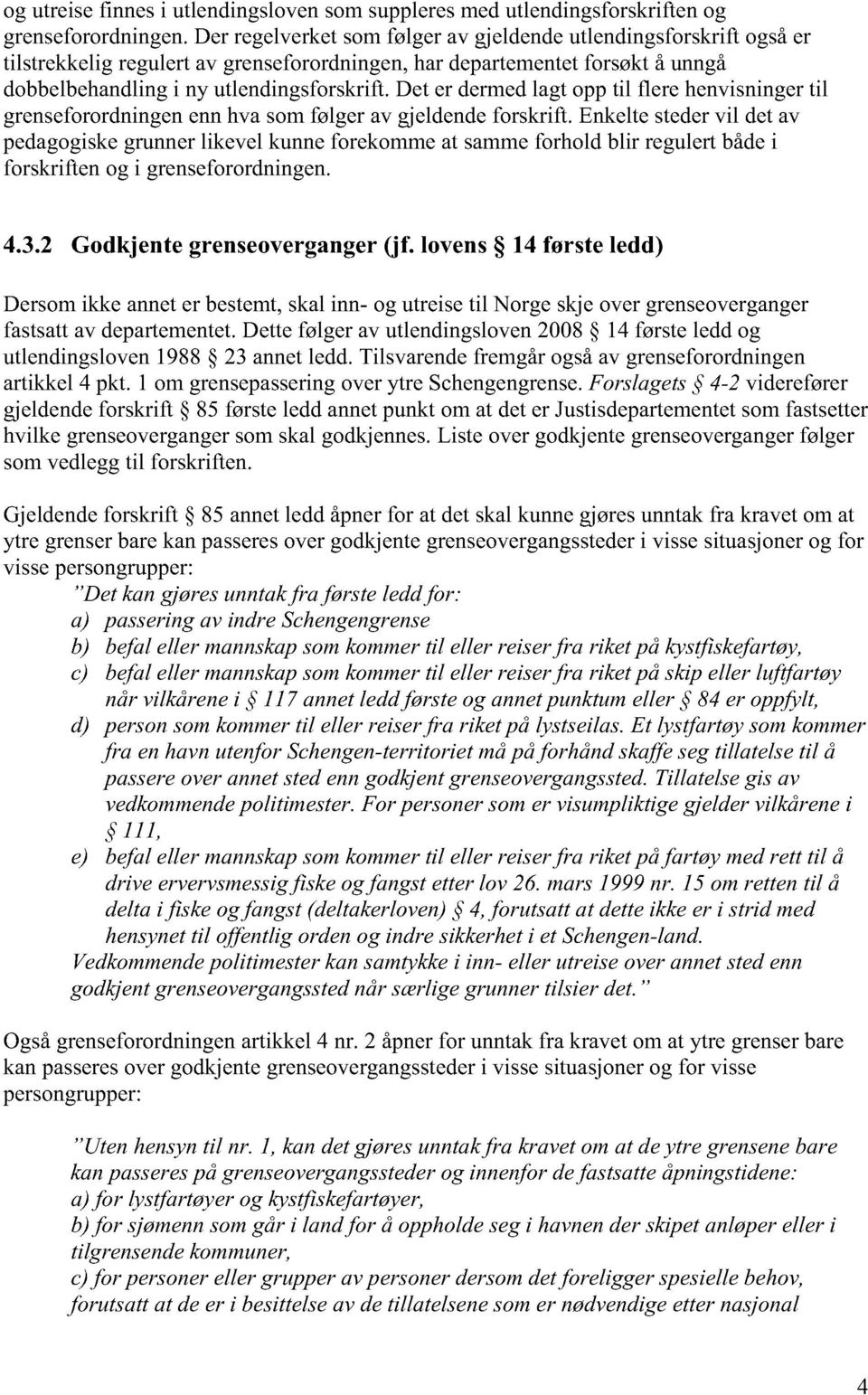 og utreise finnes i utlendingsloven som suppleres med utlendingsforskriften og grenseforordningen. Der regelverket som følger av gjeldende utlendingsforskrift også er tilstrekkelig regulert av grenseforordningen, har departementet forsøkt å unngå dobbelbehandling i ny utlendingsforskrift. Det er dermed lagt opp til flere henvisninger til grenseforordningen enn hva som følger av gjeldende forskrift. Enkelte steder vil det av pedagogiske grunner likevel kunne forekomme at samme forhold blir regulert både i forskriften og i grenseforordningen.

4.3.2 Godkjente grenseoverganger (jf. lovens § 14 første ledd)

Dersom ikke annet er bestemt, skal inn- og utreise til Norge skje over grenseoverganger fastsatt av departementet. Dette følger av utlendingsloven 2008 § 14 første ledd og utlendingsloven 1988 § 23 annet ledd. Tilsvarende fremgår også av grenseforordningen artikkel 4 pkt. 1 om grensepassering over ytre Schengengrense. Forslagets § 4-2 viderefører gjeldende forskrift § 85 første ledd annet punkt om at det er Justisdepartementet som fastsetter hvilke grenseoverganger som skal godkjennes. Liste over godkjente grenseoverganger følger som vedlegg til forskriften.

Gjeldende forskrift § 85 annet ledd åpner for at det skal kunne gjøres unntak fra kravet om at ytre grenser bare kan passeres over godkjente grenseovergangssteder i visse situasjoner og for visse persongrupper:
"Det kan gjøres unntak fra første ledd for:
a) passering av indre Schengengrense
b) befal eller mannskap som kommer til eller reiser fra riket på kystfiskefartøy,
c) befal eller mannskap som kommer til eller reiser fra riket på skip eller luftfartøy når vilkårene i § 117 annet ledd første og annet punktum eller § 84 er oppfylt,
d) person som kommer til eller reiser fra riket på lystseilas. Et lystfartøy som kommer fra en havn utenfor Schengen-territoriet må på forhånd skaffe seg tillatelse til å passere over annet sted enn godkjent grenseovergangssted. Tillatelse gis av vedkommende politimester. For personer som er visumpliktige gjelder vilkårene i § 111,
e) befal eller mannskap som kommer til eller reiser fra riket på fartøy med rett til å drive ervervsmessig fiske og fangst etter lov 26. mars 1999 nr. 15 om retten til å delta i fiske og fangst (deltakerloven) § 4, forutsatt at dette ikke er i strid med hensynet til offentlig orden og indre sikkerhet i et Schengen-land.
Vedkommende politimester kan samtykke i inn- eller utreise over annet sted enn godkjent grenseovergangssted når særlige grunner tilsier det."

Også grenseforordningen artikkel 4 nr. 2 åpner for unntak fra kravet om at ytre grenser bare kan passeres over godkjente grenseovergangssteder i visse situasjoner og for visse persongrupper:

"Uten hensyn til nr. 1, kan det gjøres unntak fra kravet om at de ytre grensene bare kan passeres på grenseovergangssteder og innenfor de fastsatte åpningstidene:
a) for lystfartøyer og kystfiskefartøyer,
b) for sjømenn som går i land for å oppholde seg i havnen der skipet anløper eller i tilgrensende kommuner,
c) for personer eller grupper av personer dersom det foreligger spesielle behov, forutsatt at de er i besittelse av de tillatelsene som er nødvendige etter nasjonal

4